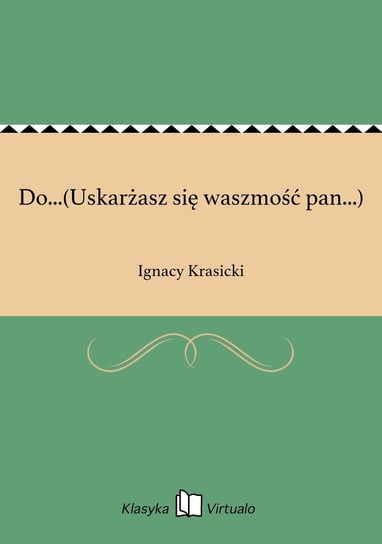 Do...(Uskarżasz się waszmość pan...)

Ignacy Krasicki

Klasyka Virtualo